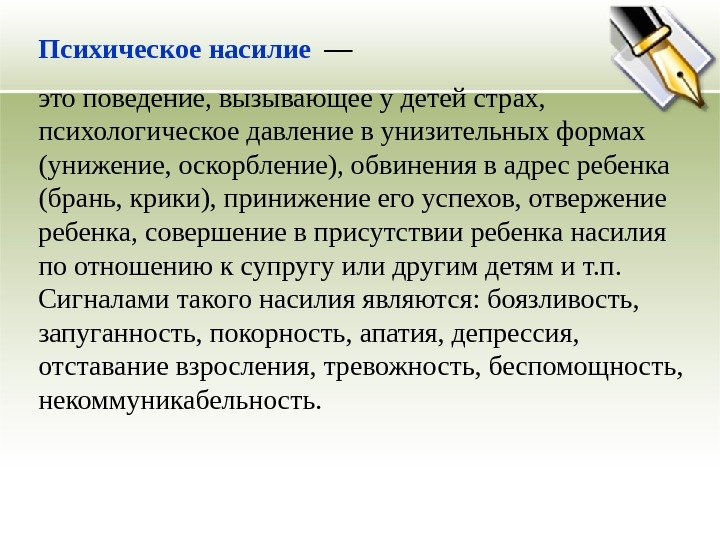 Психическое насилие —

это поведение, вызывающее у детей страх, психологическое давление в унизительных формах (унижение, оскорбление), обвинения в адрес ребенка (брань, крики), принижение его успехов, отвержение ребенка, совершение в присутствии ребенка насилия по отношению к супругу или другим детям и т.п. Сигналами такого насилия являются: боязливость, запуганность, покорность, апатия, депрессия, отставание взросления, тревожность, беспомощность, некоммуникабельность.